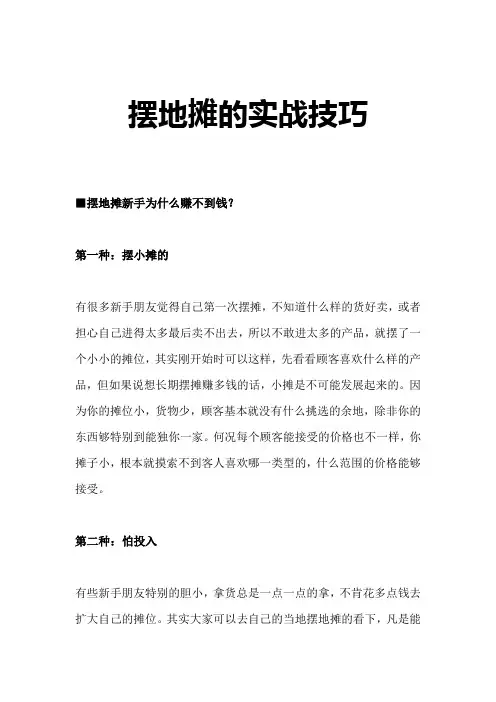 摆地摊的实战技巧

■摆地摊新手为什么赚不到钱？

第一种：摆小摊的

有很多新手朋友觉得自己第一次摆摊，不知道什么样的货好卖，或者担心自己进得太多最后卖不出去，所以不敢进太多的产品，就摆了一个小小的摊位，其实刚开始时可以这样，先看看顾客喜欢什么样的产品，但如果说想长期摆摊赚多钱的话，小摊是不可能发展起来的。因为你的摊位小，货物少，顾客基本就没有什么挑选的余地，除非你的东西够特别到能独你一家。何况每个顾客能接受的价格也不一样，你摊子小，根本就摸索不到客人喜欢哪一类型的，什么范围的价格能够接受。

第二种：怕投入

有些新手朋友特别的胆小，拿货总是一点一点的拿，不肯花多点钱去扩大自己的摊位。其实大家可以去自己的当地摆地摊的看下，凡是能